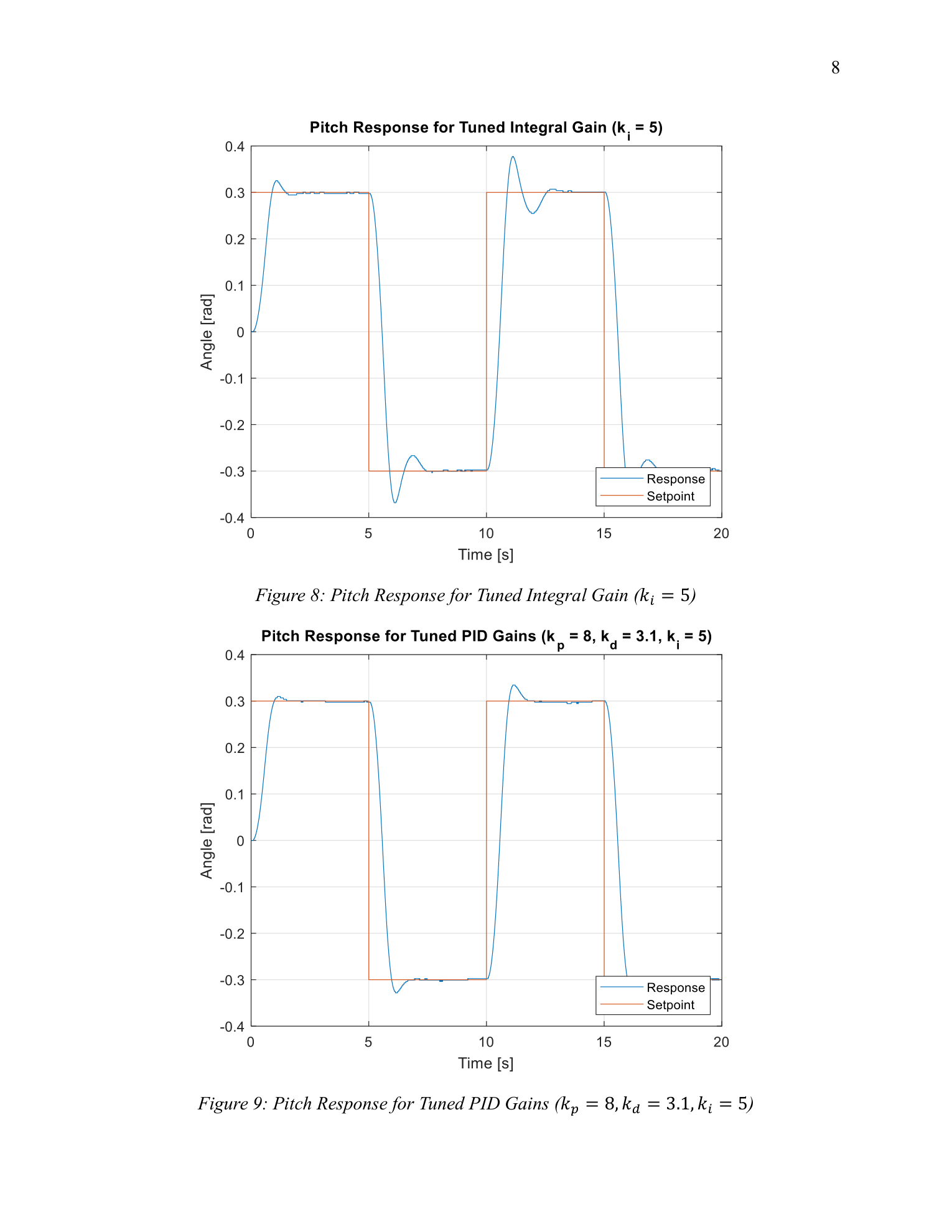 8

Pitch Response for Tuned Integral Gain ($k_i$ = 5)

0.4
0.3
0.2
0.1
0
-0.1
-0.2
-0.3
-0.4

Angle [rad]

0
5
10
15
20

Time [s]

Response
Setpoint

Figure 8: Pitch Response for Tuned Integral Gain ($k_i = 5$)

Pitch Response for Tuned PID Gains ($k_p$ = 8, $k_d$ = 3.1, $k_i$ = 5)

0.4
0.3
0.2
0.1
0
-0.1
-0.2
-0.3
-0.4

Angle [rad]

0
5
10
15
20

Time [s]

Response
Setpoint

Figure 9: Pitch Response for Tuned PID Gains ($k_p = 8, k_d = 3.1, k_i = 5$)